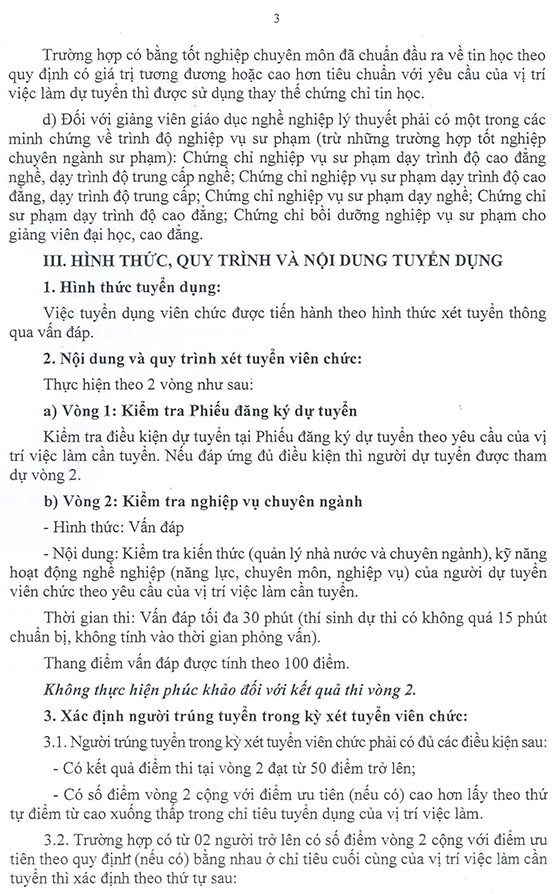 3

Trường hợp có bằng tốt nghiệp chuyên môn đã chuẩn đầu ra về tin học theo quy định có giá trị tương đương hoặc cao hơn tiêu chuẩn với yêu cầu của vị trí việc làm dự tuyển thì được sử dụng thay thế chứng chỉ tin học.

d) Đối với giảng viên giáo dục nghề nghiệp lý thuyết phải có một trong các minh chứng về trình độ nghiệp vụ sư phạm (trừ những trường hợp tốt nghiệp chuyên ngành sư phạm): Chứng chỉ nghiệp vụ sư phạm dạy trình độ cao đẳng nghề, dạy trình độ trung cấp nghề; Chứng chỉ nghiệp vụ sư phạm dạy trình độ cao đẳng, dạy trình độ trung cấp; Chứng chỉ nghiệp vụ sư phạm dạy nghề; Chứng chỉ sư phạm dạy trình độ cao đẳng; Chứng chỉ bồi dưỡng nghiệp vụ sư phạm cho giảng viên đại học, cao đẳng.

III. HÌNH THỨC, QUY TRÌNH VÀ NỘI DUNG TUYỂN DỤNG

1. Hình thức tuyển dụng:

Việc tuyển dụng viên chức được tiến hành theo hình thức xét tuyển thông qua vấn đáp.

2. Nội dung và quy trình xét tuyển viên chức:

Thực hiện theo 2 vòng như sau:

a) Vòng 1: Kiểm tra Phiếu đăng ký dự tuyển

Kiểm tra điều kiện dự tuyển tại Phiếu đăng ký dự tuyển theo yêu cầu của vị trí việc làm cần tuyển. Nếu đáp ứng đủ điều kiện thì người dự tuyển được tham dự vòng 2.

b) Vòng 2: Kiểm tra nghiệp vụ chuyên ngành

- Hình thức: Vấn đáp

- Nội dung: Kiểm tra kiến thức (quản lý nhà nước và chuyên ngành), kỹ năng hoạt động nghề nghiệp (năng lực, chuyên môn, nghiệp vụ) của người dự tuyển viên chức theo yêu cầu của vị trí việc làm cần tuyển.

Thời gian thi: Vấn đáp tối đa 30 phút (thí sinh dự thi có không quá 15 phút chuẩn bị, không tính vào thời gian phỏng vấn).

Thang điểm vấn đáp được tính theo 100 điểm.

Không thực hiện phúc khảo đối với kết quả thi vòng 2.

3. Xác định người trúng tuyển trong kỳ xét tuyển viên chức:

3.1. Người trúng tuyển trong kỳ xét tuyển viên chức phải có đủ các điều kiện sau:

- Có kết quả điểm thi tại vòng 2 đạt từ 50 điểm trở lên;

- Có số điểm vòng 2 cộng với điểm ưu tiên (nếu có) cao hơn lấy theo thứ tự điểm từ cao xuống thấp trong chỉ tiêu tuyển dụng của vị trí việc làm.

3.2. Trường hợp có từ 02 người trở lên có số điểm vòng 2 cộng với điểm ưu tiên theo quy định (nếu có) bằng nhau ở chỉ tiêu cuối cùng của vị trí việc làm cần tuyển thì xác định theo thứ tự sau: